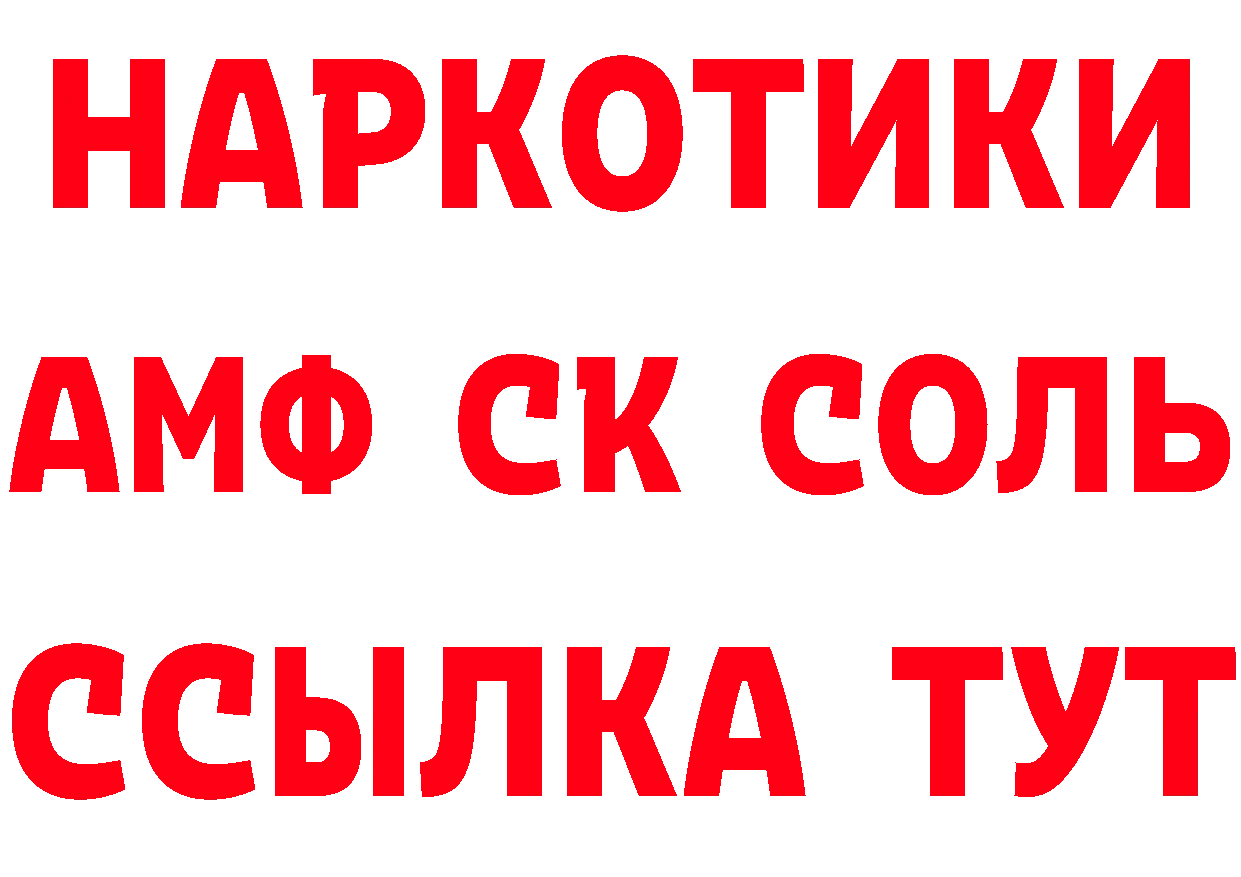 НАРКОТИКИ
АМФ СК СОЛЬ
ССЫЛКА ТУТ